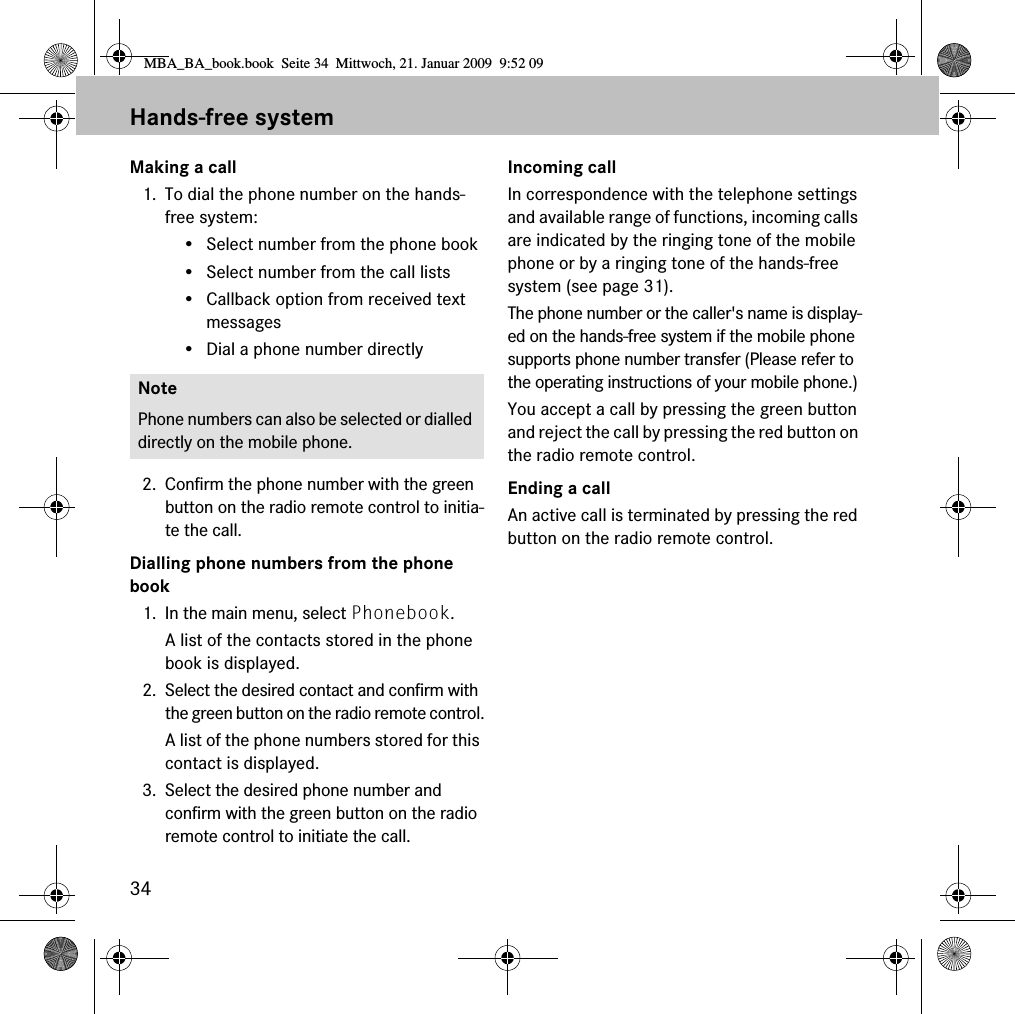 MBA_BA_book.book Seite 34 Mittwoch, 21. Januar 2009 9:52 09

Hands-free system

Making a call

1. To dial the phone number on the hands-free system:

• Select number from the phone book

• Select number from the call lists

• Callback option from received text messages

• Dial a phone number directly

Note

Phone numbers can also be selected or dialled directly on the mobile phone.

2. Confirm the phone number with the green button on the radio remote control to initiate the call.

Dialling phone numbers from the phone book

1. In the main menu, select Phonebook.

A list of the contacts stored in the phone book is displayed.

2. Select the desired contact and confirm with the green button on the radio remote control.

A list of the phone numbers stored for this contact is displayed.

3. Select the desired phone number and confirm with the green button on the radio remote control to initiate the call.

Incoming call

In correspondence with the telephone settings and available range of functions, incoming calls are indicated by the ringing tone of the mobile phone or by a ringing tone of the hands-free system (see page 31).

The phone number or the caller's name is displayed on the hands-free system if the mobile phone supports phone number transfer (Please refer to the operating instructions of your mobile phone.)

You accept a call by pressing the green button and reject the call by pressing the red button on the radio remote control.

Ending a call

An active call is terminated by pressing the red button on the radio remote control.

34